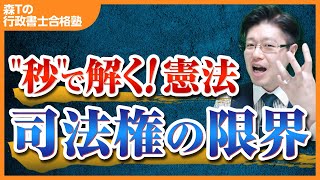 森Tの
行政書士合格塾

"秒"で解く！憲法
司法権の限界